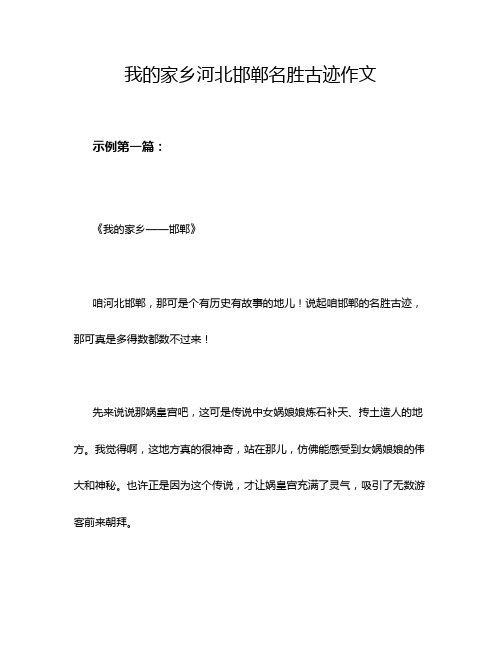 我的家乡河北邯郸名胜古迹作文

示例第一篇：

《我的家乡——邯郸》

咱河北邯郸，那可是个有历史有故事的地儿！说起咱邯郸的名胜古迹，那可真是多得数都数不过来！

先来说说那娲皇宫吧，这可是传说中女娲娘娘炼石补天、抟土造人的地方。我觉得啊，这地方真的很神奇，站在那儿，仿佛能感受到女娲娘娘的伟大和神秘。也许正是因为这个传说，才让娲皇宫充满了灵气，吸引了无数游客前来朝拜。